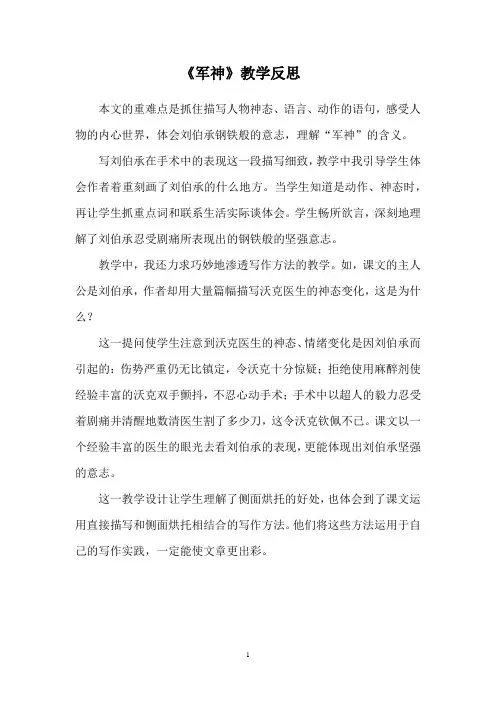 《军神》教学反思

本文的重难点是抓住描写人物神态、语言、动作的语句，感受人物的内心世界，体会刘伯承钢铁般的意志，理解“军神”的含义。

写刘伯承在手术中的表现这一段描写细致，教学中我引导学生体会作者着重刻画了刘伯承的什么地方。当学生知道是动作、神态时，再让学生抓重点词和联系生活实际谈体会。学生畅所欲言，深刻地理解了刘伯承忍受剧痛所表现出的钢铁般的坚强意志。

教学中，我还力求巧妙地渗透写作方法的教学。如，课文的主人公是刘伯承，作者却用大量篇幅描写沃克医生的神态变化，这是为什么？

这一提问使学生注意到沃克医生的神态、情绪变化是因刘伯承而引起的：伤势严重仍无比镇定，令沃克十分惊疑；拒绝使用麻醉剂使经验丰富的沃克双手颤抖，不忍心动手术；手术中以超人的毅力忍受着剧痛并清醒地数清医生割了多少刀，这令沃克钦佩不已。课文以一个经验丰富的医生的眼光去看刘伯承的表现，更能体现出刘伯承坚强的意志。

这一教学设计让学生理解了侧面烘托的好处，也体会到了课文运用直接描写和侧面烘托相结合的写作方法。他们将这些方法运用于自己的写作实践，一定能使文章更出彩。

1